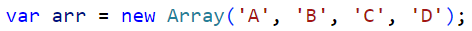 var arr = new Array('A', 'B', 'C', 'D');